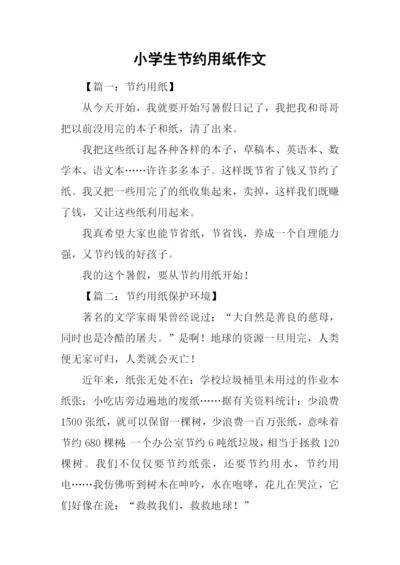 小学生节约用纸作文

【篇一：节约用纸】

从今天开始，我就要开始写暑假日记了，我把我和哥哥把以前没用完的本子和纸，清了出来。

我把这些纸订起各种各样的本子，草稿本、英语本、数学本、语文本……许许多多本子。这样既节省了钱又节约了纸。我又把一些用完了的纸收集起来，卖掉，这样我们既赚了钱，又让这些纸利用起来。

我真希望大家也能节省纸，节省钱，养成一个自理能力强，又节约钱的好孩子。

我的这个暑假，要从节约用纸开始！

【篇二：节约用纸保护环境】

著名的文学家雨果曾经说过：“大自然是善良的慈母，同时也是冷酷的屠夫。”是啊！地球的资源一旦用完，人类便无家可归，人类就会灭亡！

近年来，纸张无处不在：学校垃圾桶里未用过的作业本纸张；小吃店旁边遍地的废纸……据有关资料统计：少浪费1500张纸，就可以保留一棵树，少浪费一百万张纸，意味着节约680棵树；一个办公室节约6吨纸垃圾，相当于拯救120棵树。我们不仅仅要节约纸张，还要节约用水，节约用电……我仿佛听到树木在呻吟，水在咆哮，花儿在哭泣，它们好像在说：“救救我们，救救地球！”